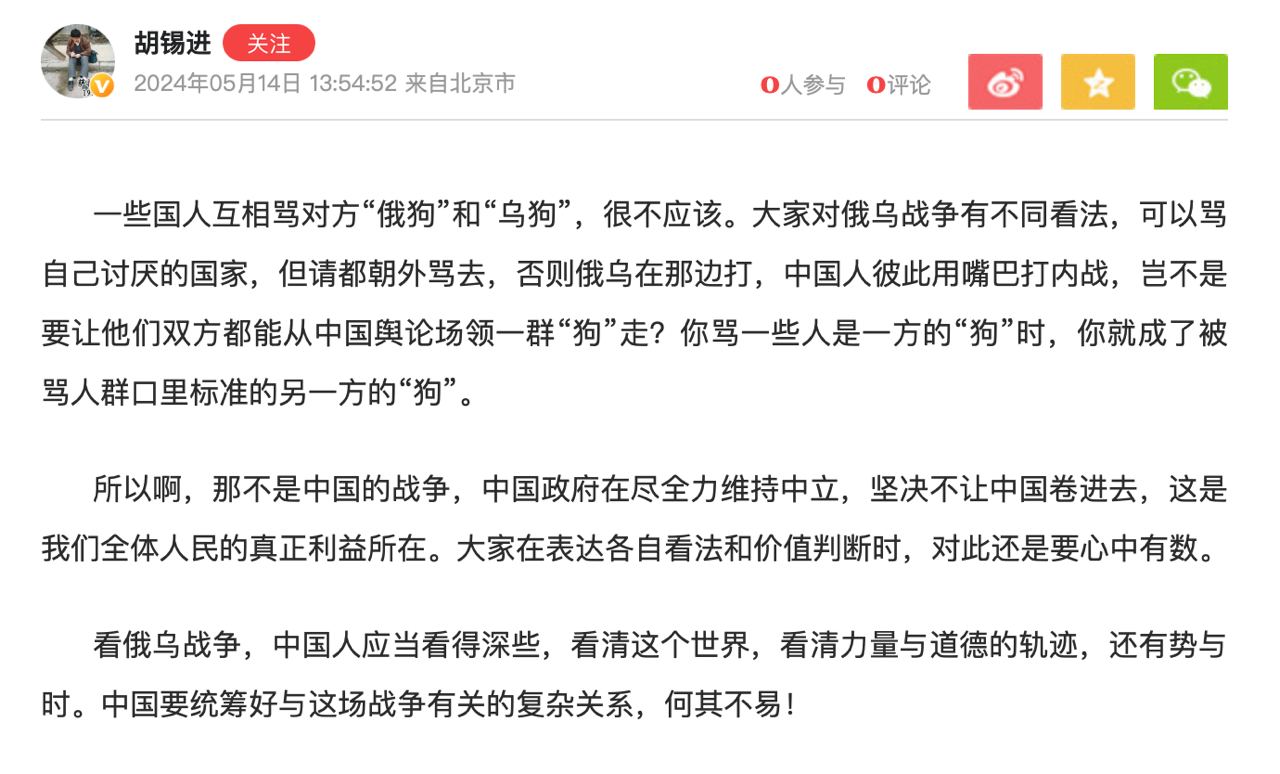 胡锡进 关注
2024年05月14日 13:54:52 来自北京市

0人参与 0评论

一些国人互相骂对方“俄狗”和“乌狗”，很不应该。大家对俄乌战争有不同看法，可以骂自己讨厌的国家，但请都朝外骂去，否则俄乌在那边打，中国人彼此用嘴巴打内战，岂不是要让他们双方都能从中国舆论场领一群“狗”走？你骂一些人是一方的“狗”时，你就成了被骂人群口里标准的另一方的“狗”。

所以啊，那不是中国的战争，中国政府在尽全力维持中立，坚决不让中国卷进去，这是我们全体人民的真正利益所在。大家在表达各自看法和价值判断时，对此还是要心中有数。

看俄乌战争，中国人应当看得深些，看清这个世界，看清力量与道德的轨迹，还有势与时。中国要统筹好与这场战争有关的复杂关系，何其不易！